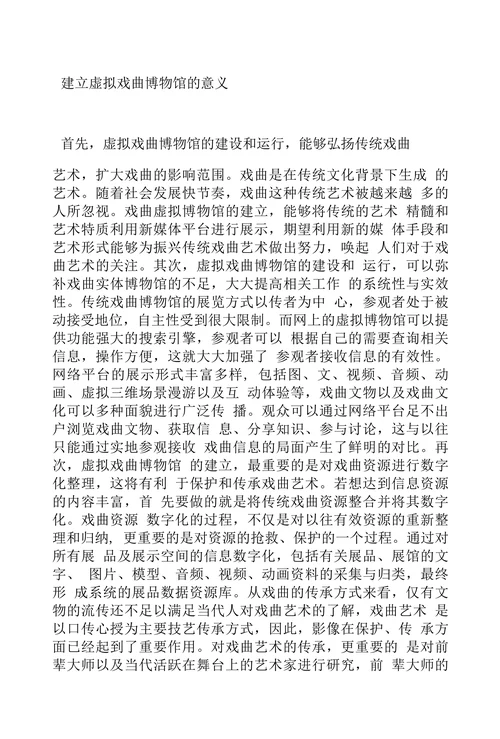 建立虚拟戏曲博物馆的意义

首先，虚拟戏曲博物馆的建设和运行，能够弘扬传统戏曲

艺术，扩大戏曲的影响范围。戏曲是在传统文化背景下生成 的艺术。随着社会发展快节奏，戏曲这种传统艺术被越来越 多的人所忽视。戏曲虚拟博物馆的建立，能够将传统的艺术 精髓和艺术特质利用新媒体平台进行展示，期望利用新的媒 体手段和艺术形式能够为振兴传统戏曲艺术做出努力，唤起 人们对于戏曲艺术的关注。其次，虚拟戏曲博物馆的建设和 运行，可以弥补戏曲实体博物馆的不足，大大提高相关工作 的系统性与实效性。传统戏曲博物馆的展览方式以传者为中 心，参观者处于被动接受地位，自主性受到很大限制。而网上的虚拟博物馆可以提供功能强大的搜索引擎，参观者可以 根据自己的需要查询相关信息，操作方便，这就大大加强了 参观者接收信息的有效性。网络平台的展示形式丰富多样，包括图、文、视频、音频、动画、虚拟三维场景漫游以及互 动体验等，戏曲文物以及戏曲文化可以多种面貌进行广泛传 播。观众可以通过网络平台足不出户浏览戏曲文物、获取信 息、分享知识、参与讨论，这与以往只能通过实地参观接收 戏曲信息的局面产生了鲜明的对比。再次，虚拟戏曲博物馆 的建立，最重要的是对戏曲资源进行数字化整理，这将有利 于保护和传承戏曲艺术。若想达到信息资源的内容丰富，首 先要做的就是将传统戏曲资源整合并将其数字化。戏曲资源 数字化的过程，不仅是对以往有效资源的重新整理和归纳，更重要的是对资源的抢救、保护的一个过程。通过对所有展 品及展示空间的信息数字化，包括有关展品、展馆的文字、 图片、模型、音频、视频、动画资料的采集与归类，最终形 成系统的展品数据资源库。从戏曲的传承方式来看，仅有文物的流传还不足以满足当代人对戏曲艺术的了解，戏曲艺术 是以口传心授为主要技艺传承方式，因此，影像在保护、传 承方面已经起到了重要作用。对戏曲艺术的传承，更重要的 是对前辈大师以及当代活跃在舞台上的艺术家进行研究，前 辈大师的